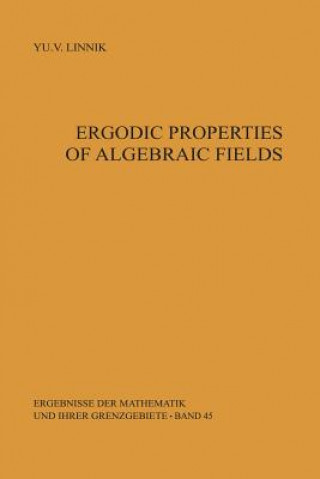 YU.V. LINNIK

ERGODIC PROPERTIES OF ALGEBRAIC FIELDS

ERGEBNISSE DER MATHEMATIK UND IHRER GRENZGEBIETE · BAND 45